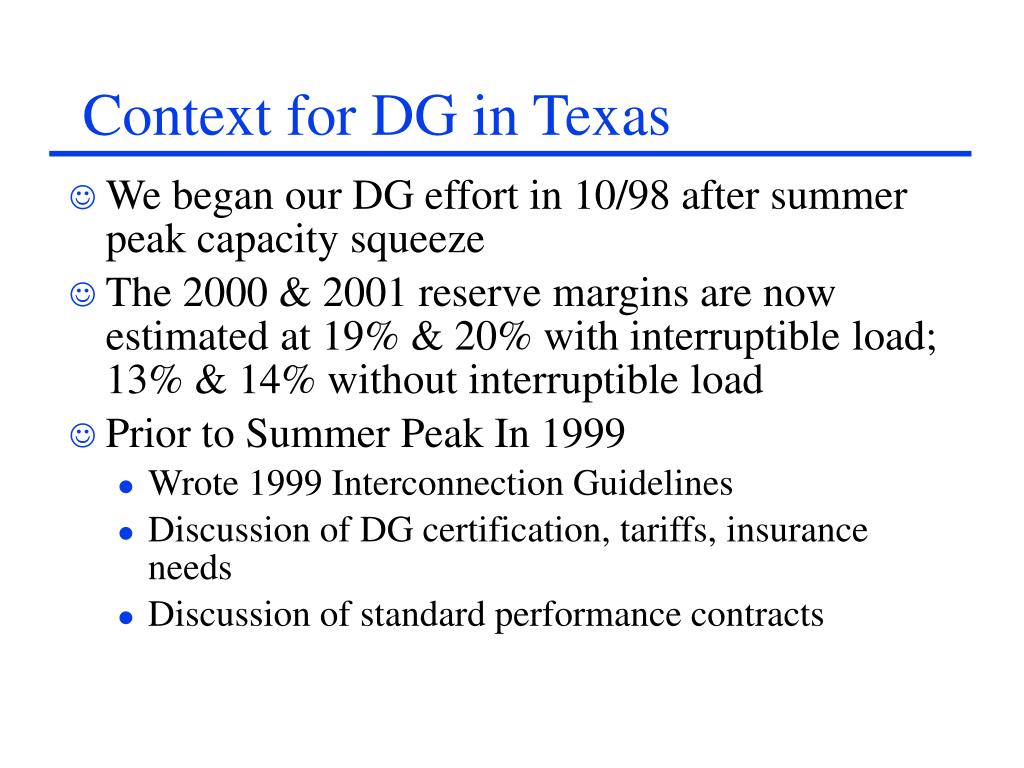 Context for DG in Texas

☺ We began our DG effort in 10/98 after summer peak capacity squeeze

☺ The 2000 & 2001 reserve margins are now estimated at 19% & 20% with interruptible load; 13% & 14% without interruptible load

☺ Prior to Summer Peak In 1999

• Wrote 1999 Interconnection Guidelines

• Discussion of DG certification, tariffs, insurance needs

• Discussion of standard performance contracts